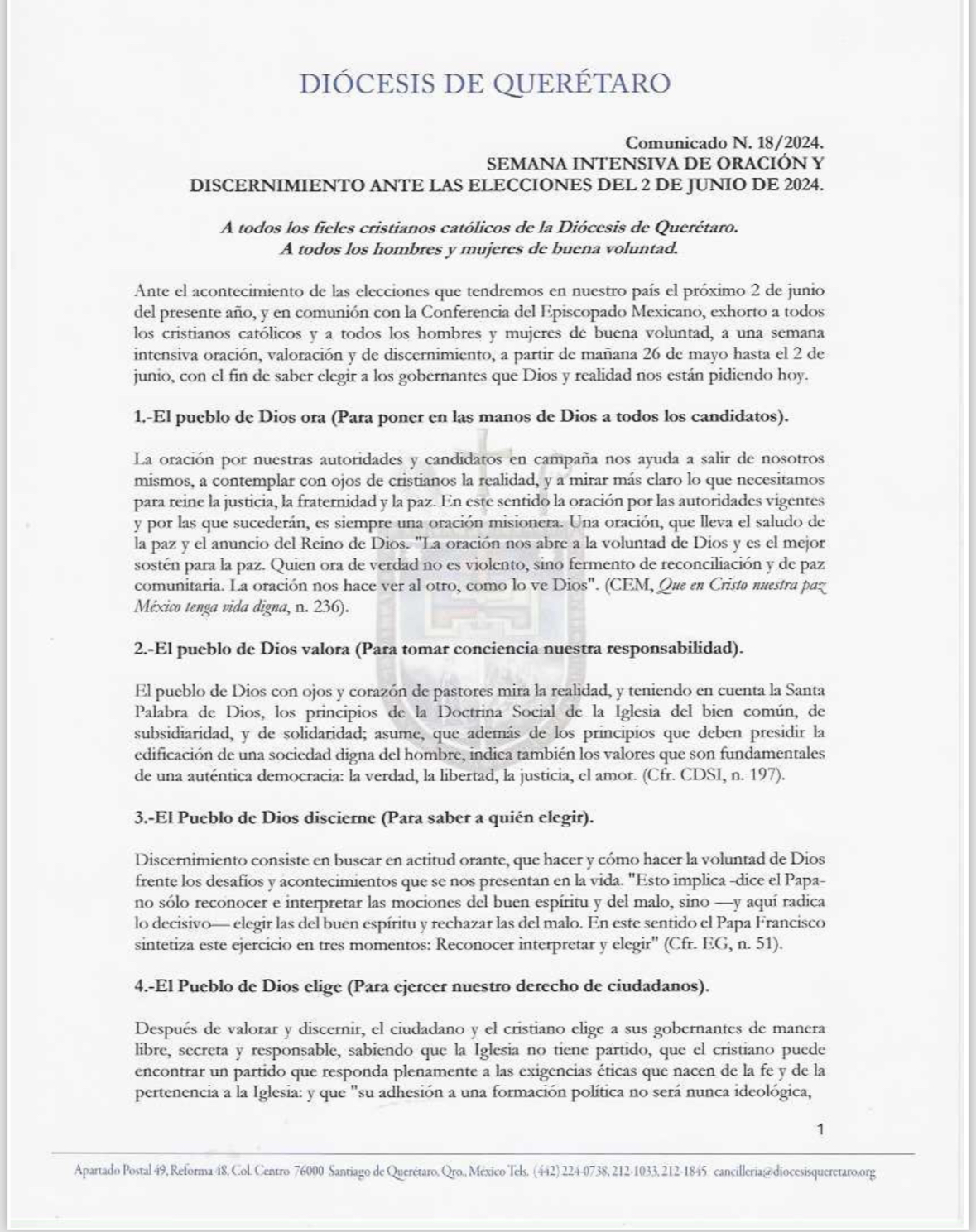 DIÓCESIS DE QUERÉTARO

Comunicado N. 18/2024.
SEMANA INTENSIVA DE ORACIÓN Y
DISCERNIMIENTO ANTE LAS ELECCIONES DEL 2 DE JUNIO DE 2024.

A todos los fieles cristianos católicos de la Diócesis de Querétaro.
A todos los hombres y mujeres de buena voluntad.

Ante el acontecimiento de las elecciones que tendremos en nuestro país el próximo 2 de junio del presente año, y en comunión con la Conferencia del Episcopado Mexicano, exhorto a todos los cristianos católicos y a todos los hombres y mujeres de buena voluntad, a una semana intensiva oración, valoración y de discernimiento, a partir de mañana 26 de mayo hasta el 2 de junio, con el fin de saber elegir a los gobernantes que Dios y realidad nos están pidiendo hoy.

1.-El pueblo de Dios ora (Para poner en las manos de Dios a todos los candidatos).

La oración por nuestras autoridades y candidatos en campaña nos ayuda a salir de nosotros mismos, a contemplar con ojos de cristianos la realidad, y a mirar más claro lo que necesitamos para reine la justicia, la fraternidad y la paz. En este sentido la oración por las autoridades vigentes y por las que sucederán, es siempre una oración misionera. Una oración, que lleva el saludo de la paz y el anuncio del Reino de Dios. "La oración nos abre a la voluntad de Dios y es el mejor sostén para la paz. Quien ora de verdad no es violento, sino fermento de reconciliación y de paz comunitaria. La oración nos hace ver al otro, como lo ve Dios". (CEM, Que en Cristo nuestra paz México tenga vida digna, n. 236).

2.-El pueblo de Dios valora (Para tomar conciencia nuestra responsabilidad).

El pueblo de Dios con ojos y corazón de pastores mira la realidad, y teniendo en cuenta la Santa Palabra de Dios, los principios de la Doctrina Social de la Iglesia del bien común, de subsidiaridad, y de solidaridad; asume, que además de los principios que deben presidir la edificación de una sociedad digna del hombre, indica también los valores que son fundamentales de una auténtica democracia: la verdad, la libertad, la justicia, el amor. (Cfr. CDSI, n. 197).

3.-El Pueblo de Dios discierne (Para saber a quién elegir).

Discernimiento consiste en buscar en actitud orante, que hacer y cómo hacer la voluntad de Dios frente los desafíos y acontecimientos que se nos presentan en la vida. "Esto implica -dice el Papa- no sólo reconocer e interpretar las mociones del buen espíritu y del malo, sino —y aquí radica lo decisivo— elegir las del buen espíritu y rechazar las del malo. En este sentido el Papa Francisco sintetiza este ejercicio en tres momentos: Reconocer interpretar y elegir" (Cfr. EG, n. 51).

4.-El Pueblo de Dios elige (Para ejercer nuestro derecho de ciudadanos).

Después de valorar y discernir, el ciudadano y el cristiano elige a sus gobernantes de manera libre, secreta y responsable, sabiendo que la Iglesia no tiene partido, que el cristiano puede encontrar un partido que responda plenamente a las exigencias éticas que nacen de la fe y de la pertenencia a la Iglesia: y que "su adhesión a una formación política no será nunca ideológica,

1

Apartado Postal 49, Reforma 48, Col. Centro 76000 Santiago de Querétaro, Qro., México Tels. (442) 224-0738, 212-1033, 212-1845 cancilleria@diocesisqueretaro.org